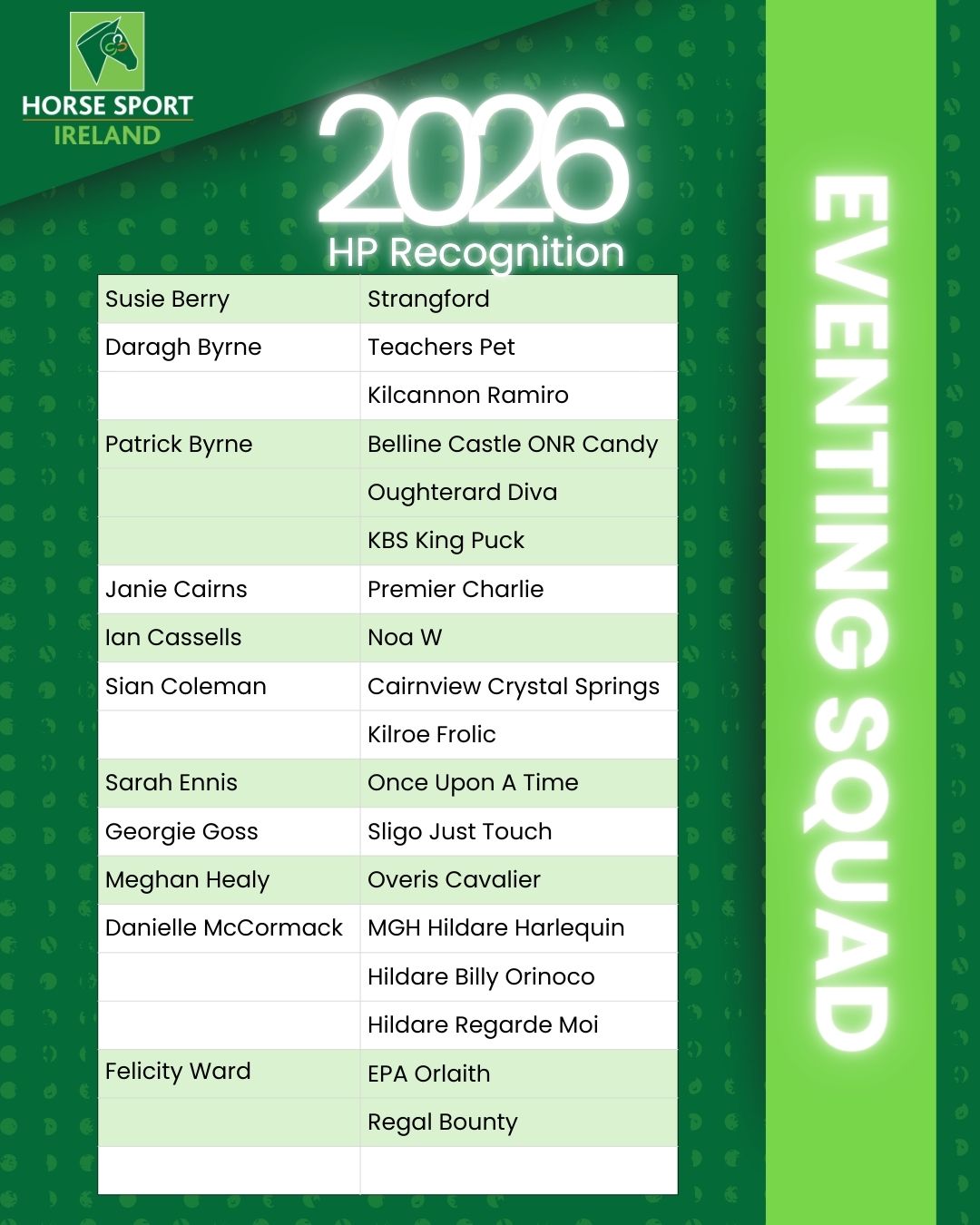 HORSE SPORT IRELAND

2026
HP Recognition

| | |
|---|---|
| Susie Berry | Strangford |
| Daragh Byrne | Teachers Pet |
| | Kilcannon Ramiro |
| Patrick Byrne | Belline Castle ONR Candy |
| | Oughterard Diva |
| | KBS King Puck |
| Janie Cairns | Premier Charlie |
| Ian Cassells | Noa W |
| Sian Coleman | Cairnview Crystal Springs |
| | Kilroe Frolic |
| Sarah Ennis | Once Upon A Time |
| Georgie Goss | Sligo Just Touch |
| Meghan Healy | Overis Cavalier |
| Danielle McCormack | MGH Hildare Harlequin |
| | Hildare Billy Orinoco |
| | Hildare Regarde Moi |
| Felicity Ward | EPA Orlaith |
| | Regal Bounty |
| | |

EVENTING SQUAD